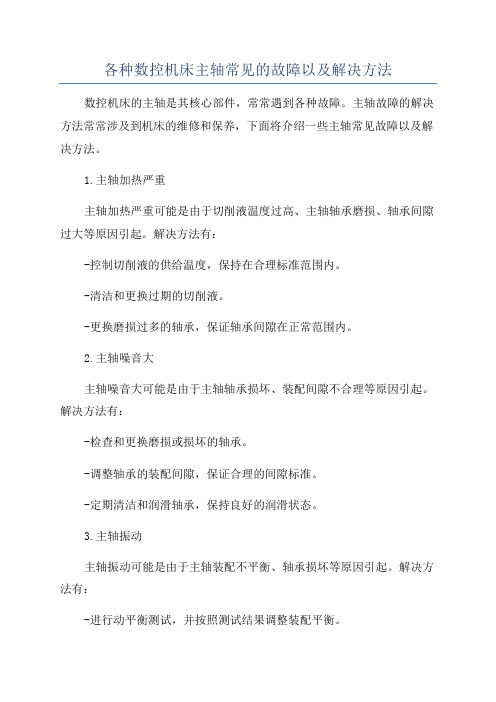 各种数控机床主轴常见的故障以及解决方法

数控机床的主轴是其核心部件，常常遇到各种故障。主轴故障的解决方法常常涉及到机床的维修和保养，下面将介绍一些主轴常见故障以及解决方法。

1.主轴加热严重

主轴加热严重可能是由于切削液温度过高、主轴轴承磨损、轴承间隙过大等原因引起。解决方法有：

-控制切削液的供给温度，保持在合理标准范围内。

-清洁和更换过期的切削液。

-更换磨损过多的轴承，保证轴承间隙在正常范围内。

2.主轴噪音大

主轴噪音大可能是由于主轴轴承损坏、装配间隙不合理等原因引起。解决方法有：

-检查和更换磨损或损坏的轴承。

-调整轴承的装配间隙，保证合理的间隙标准。

-定期清洁和润滑轴承，保持良好的润滑状态。

3.主轴振动

主轴振动可能是由于主轴装配不平衡、轴承损坏等原因引起。解决方法有：

-进行动平衡测试，并按照测试结果调整装配平衡。